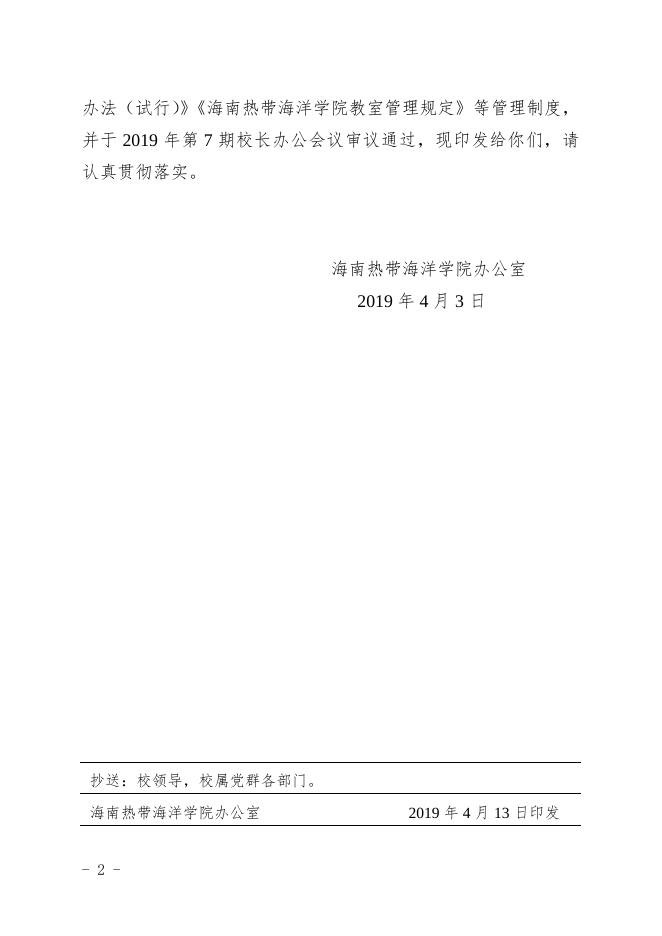 办法（试行）》《海南热带海洋学院教室管理规定》等管理制度，并于2019年第7期校长办公会议审议通过，现印发给你们，请认真贯彻落实。

海南热带海洋学院办公室
2019年4月3日

抄送：校领导，校属党群各部门。

海南热带海洋学院办公室 2019年4月13日印发

－ 2 －